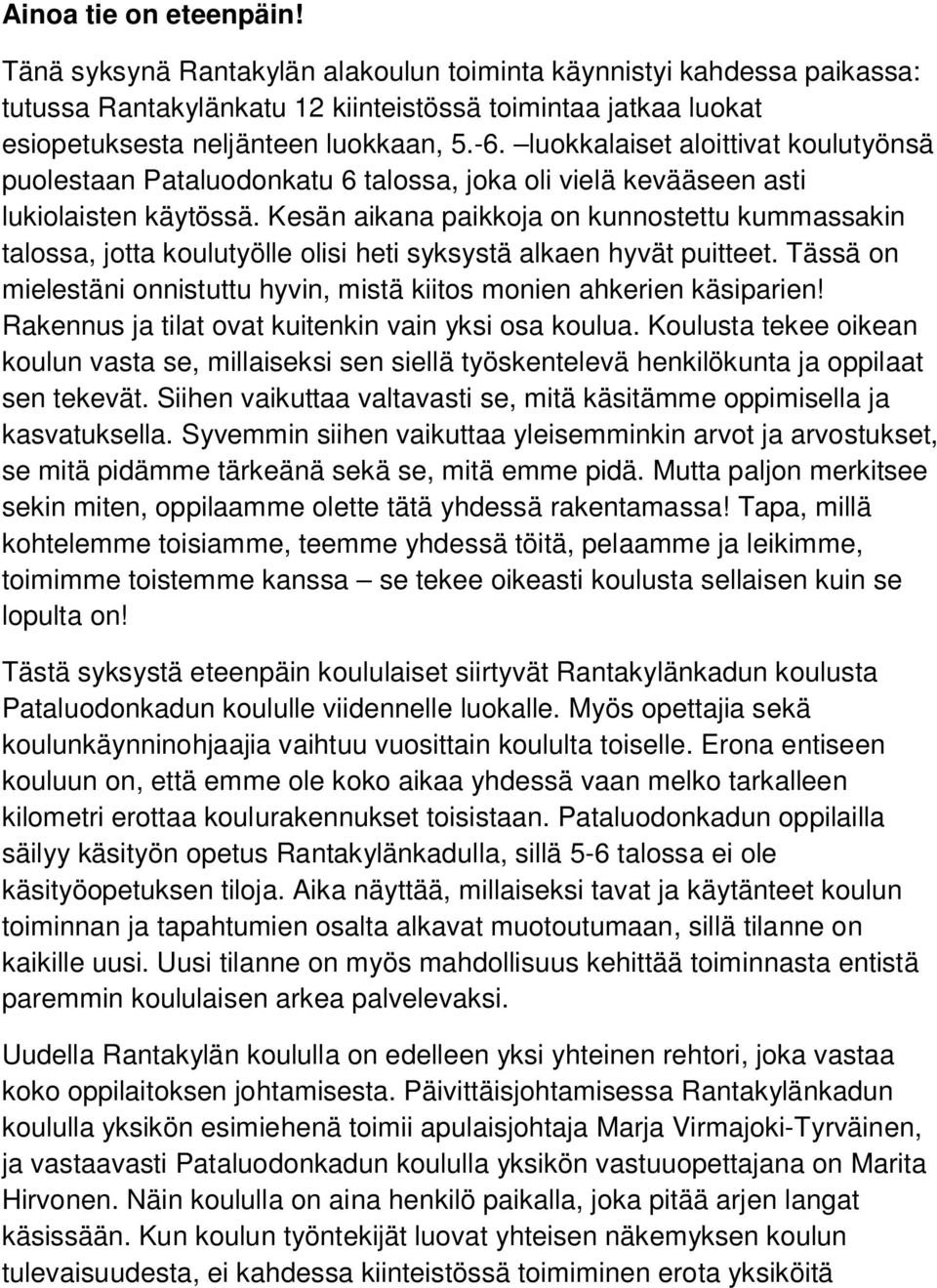 Ainoa tie on eteenpäin!

Tänä syksynä Rantakylän alakoulun toiminta käynnistyi kahdessa paikassa: tutussa Rantakylänkatu 12 kiinteistössä toimintaa jatkaa luokat esiopetuksesta neljänteen luokkaan, 5.-6. –luokkalaiset aloittivat koulutyönsä puolestaan Pataluodonkatu 6 talossa, joka oli vielä kevääseen asti lukiolaisten käytössä. Kesän aikana paikkoja on kunnostettu kummassakin talossa, jotta koulutyölle olisi heti syksystä alkaen hyvät puitteet. Tässä on mielestäni onnistuttu hyvin, mistä kiitos monien ahkerien käsiparien! Rakennus ja tilat ovat kuitenkin vain yksi osa koulua. Koulusta tekee oikean koulun vasta se, millaiseksi sen siellä työskentelevä henkilökunta ja oppilaat sen tekevät. Siihen vaikuttaa valtavasti se, mitä käsitämme oppimisella ja kasvatuksella. Syvemmin siihen vaikuttaa yleisemminkin arvot ja arvostukset, se mitä pidämme tärkeänä sekä se, mitä emme pidä. Mutta paljon merkitsee sekin miten, oppilaamme olette tätä yhdessä rakentamassa! Tapa, millä kohtelemme toisiamme, teemme yhdessä töitä, pelaamme ja leikimme, toimimme toistemme kanssa – se tekee oikeasti koulusta sellaisen kuin se lopulta on!

Tästä syksystä eteenpäin koululaiset siirtyvät Rantakylänkadun koulusta Pataluodonkadun koululle viidennelle luokalle. Myös opettajia sekä koulunkäynninohjaajia vaihtuu vuosittain koululta toiselle. Erona entiseen kouluun on, että emme ole koko aikaa yhdessä vaan melko tarkalleen kilometri erottaa koulurakennukset toisistaan. Pataluodonkadun oppilailla säilyy käsityön opetus Rantakylänkadulla, sillä 5-6 talossa ei ole käsityöopetuksen tiloja. Aika näyttää, millaiseksi tavat ja käytänteet koulun toiminnan ja tapahtumien osalta alkavat muotoutumaan, sillä tilanne on kaikille uusi. Uusi tilanne on myös mahdollisuus kehittää toiminnasta entistä paremmin koululaisen arkea palvelevaksi.

Uudella Rantakylän koululla on edelleen yksi yhteinen rehtori, joka vastaa koko oppilaitoksen johtamisesta. Päivittäisjohtamisessa Rantakylänkadun koululla yksikön esimiehenä toimii apulaisjohtaja Marja Virmajoki-Tyrväinen, ja vastaavasti Pataluodonkadun koululla yksikön vastuuopettajana on Marita Hirvonen. Näin koululla on aina henkilö paikalla, joka pitää arjen langat käsissään. Kun koulun työntekijät luovat yhteisen näkemyksen koulun tulevaisuudesta, ei kahdessa kiinteistössä toimiminen erota yksiköitä